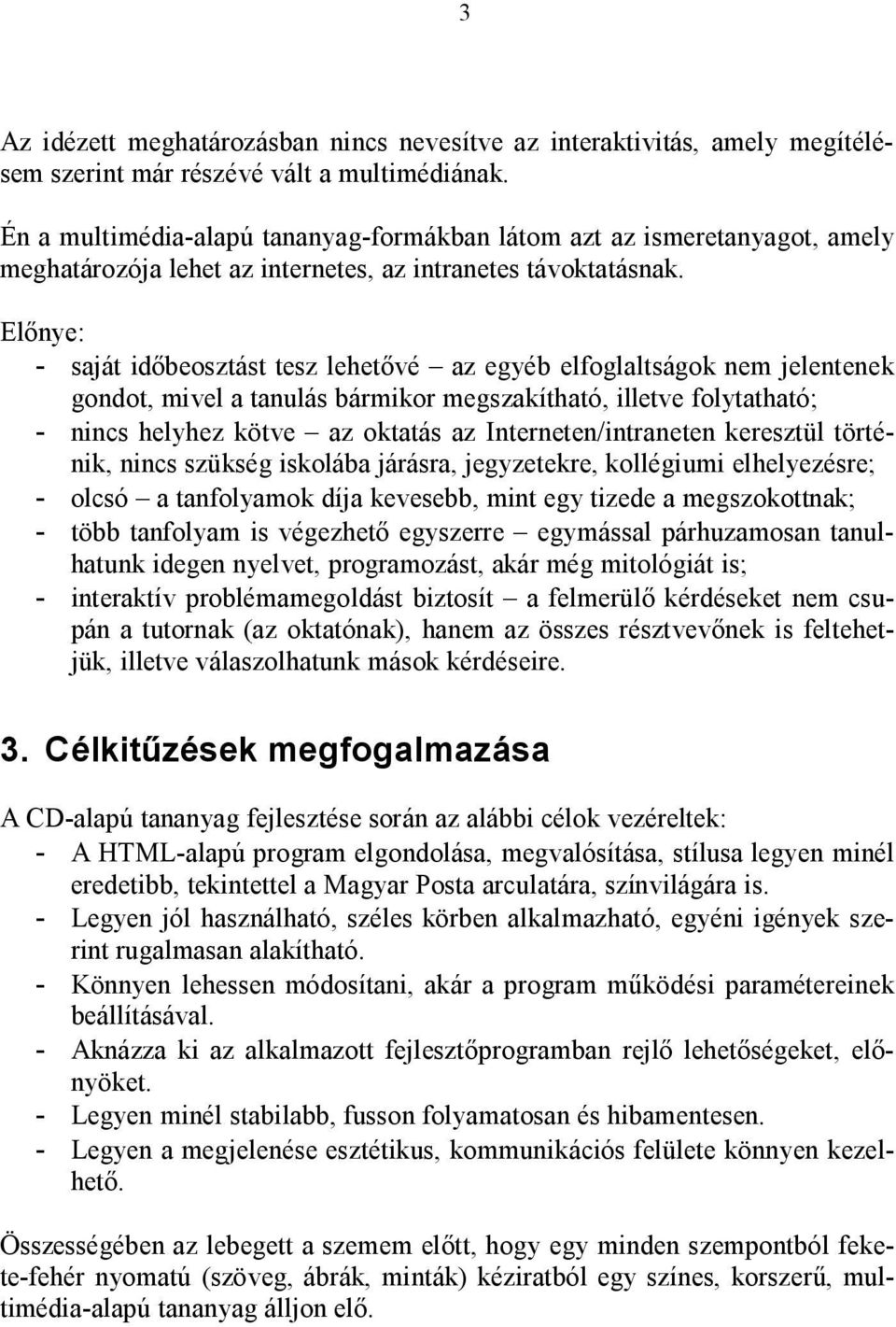 3

Az idézett meghatározásban nincs nevesítve az interaktivitás, amely megítélésem szerint már részévé vált a multimédiának.

Én a multimédia-alapú tananyag-formákban látom azt az ismeretanyagot, amely meghatározója lehet az internetes, az intranetes távoktatásnak.

Előnye:
- saját időbeosztást tesz lehetővé – az egyéb elfoglaltságok nem jelentenek gondot, mivel a tanulás bármikor megszakítható, illetve folytatható;
- nincs helyhez kötve – az oktatás az Interneten/intraneten keresztül történik, nincs szükség iskolába járásra, jegyzetekre, kollégiumi elhelyezésre;
- olcsó – a tanfolyamok díja kevesebb, mint egy tizede a megszokottnak;
- több tanfolyam is végezhető egyszerre – egymással párhuzamosan tanulhatunk idegen nyelvet, programozást, akár még mitológiát is;
- interaktív problémamegoldást biztosít – a felmerülő kérdéseket nem csupán a tutornak (az oktatónak), hanem az összes résztvevőnek is feltehetjük, illetve válaszolhatunk mások kérdéseire.

3. Célkitűzések megfogalmazása

A CD-alapú tananyag fejlesztése során az alábbi célok vezéreltek:
- A HTML-alapú program elgondolása, megvalósítása, stílusa legyen minél eredetibb, tekintettel a Magyar Posta arculatára, színvilágára is.
- Legyen jól használható, széles körben alkalmazható, egyéni igények szerint rugalmasan alakítható.
- Könnyen lehessen módosítani, akár a program működési paramétereinek beállításával.
- Aknázza ki az alkalmazott fejlesztőprogramban rejlő lehetőségeket, előnyöket.
- Legyen minél stabilabb, fusson folyamatosan és hibamentesen.
- Legyen a megjelenése esztétikus, kommunikációs felülete könnyen kezelhető.

Összességében az lebegett a szemem előtt, hogy egy minden szempontból fekete-fehér nyomatú (szöveg, ábrák, minták) kéziratból egy színes, korszerű, multimédia-alapú tananyag álljon elő.